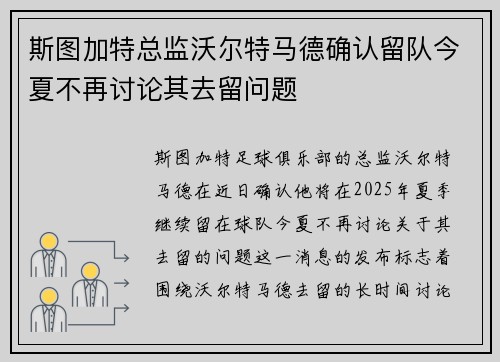 斯图加特总监沃尔特马德确认留队今夏不再讨论其去留问题

斯图加特足球俱乐部的总监沃尔特马德在近日确认他将在2025年夏季继续留在球队今夏不再讨论关于其去留的问题这一消息的发布标志着围绕沃尔特马德去留的长时间讨论